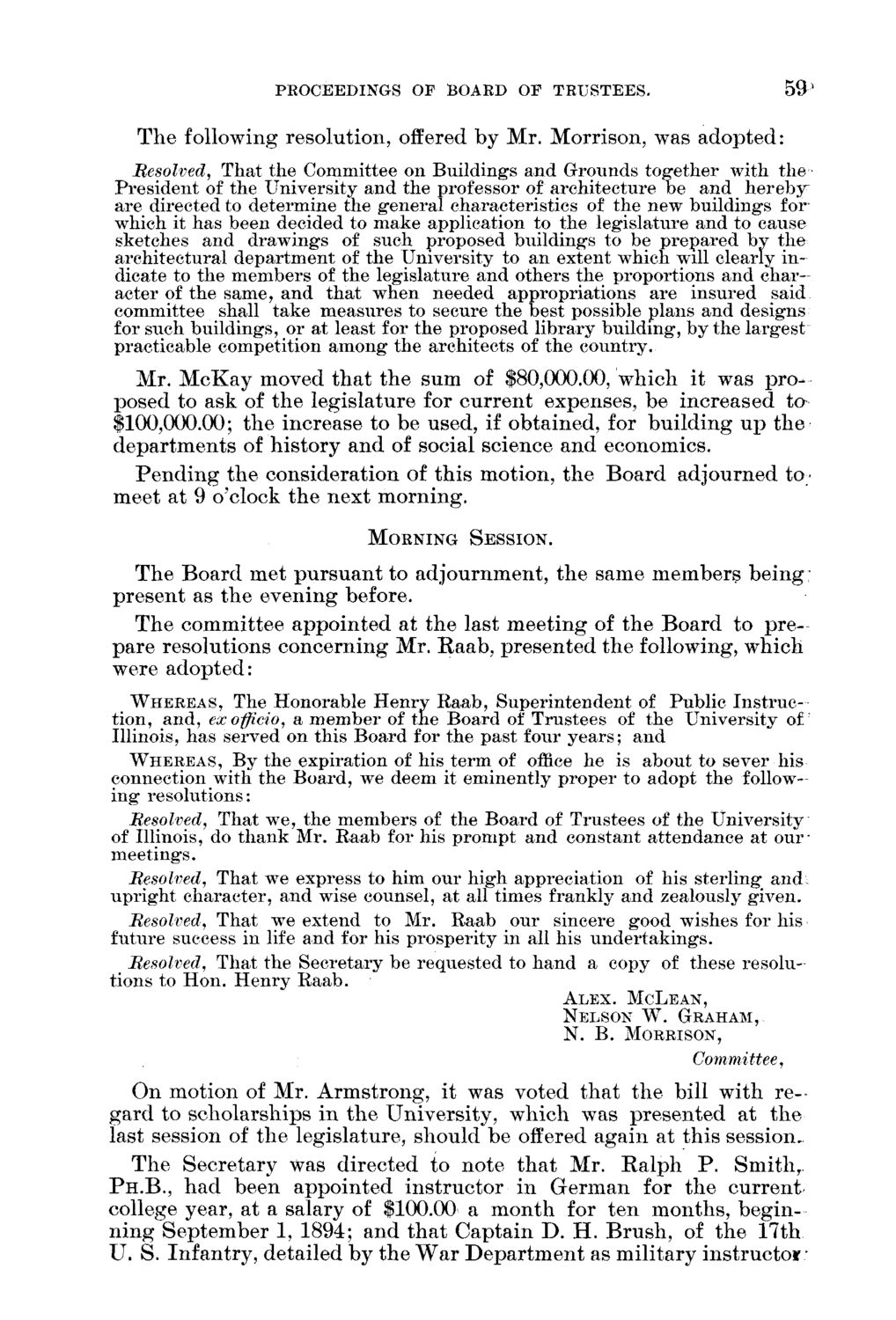 PROCEEDINGS OF BOARD OF TRUSTEES. 59

The following resolution, offered by Mr. Morrison, was adopted:

Resolved, That the Committee on Buildings and Grounds together with the President of the University and the professor of architecture be and hereby are directed to determine the general characteristics of the new buildings for which it has been decided to make application to the legislature and to cause sketches and drawings of such proposed buildings to be prepared by the architectural department of the University to an extent which will clearly indicate to the members of the legislature and others the proportions and character of the same, and that when needed appropriations are insured said committee shall take measures to secure the best possible plans and designs for such buildings, or at least for the proposed library building, by the largest practicable competition among the architects of the country.

Mr. McKay moved that the sum of \$80,000.00, which it was proposed to ask of the legislature for current expenses, be increased to \$100,000.00; the increase to be used, if obtained, for building up the departments of history and of social science and economics.

Pending the consideration of this motion, the Board adjourned to meet at 9 o'clock the next morning.

MORNING SESSION.

The Board met pursuant to adjournment, the same members being present as the evening before.

The committee appointed at the last meeting of the Board to prepare resolutions concerning Mr. Raab, presented the following, which were adopted:

WHEREAS, The Honorable Henry Raab, Superintendent of Public Instruction, and, ex officio, a member of the Board of Trustees of the University of Illinois, has served on this Board for the past four years; and

WHEREAS, By the expiration of his term of office he is about to sever his connection with the Board, we deem it eminently proper to adopt the following resolutions:

Resolved, That we, the members of the Board of Trustees of the University of Illinois, do thank Mr. Raab for his prompt and constant attendance at our meetings.

Resolved, That we express to him our high appreciation of his sterling and upright character, and wise counsel, at all times frankly and zealously given.

Resolved, That we extend to Mr. Raab our sincere good wishes for his future success in life and for his prosperity in all his undertakings.

Resolved, That the Secretary be requested to hand a copy of these resolutions to Hon. Henry Raab.

ALEX. MCLEAN,
NELSON W. GRAHAM,
N. B. MORRISON,
Committee,

On motion of Mr. Armstrong, it was voted that the bill with regard to scholarships in the University, which was presented at the last session of the legislature, should be offered again at this session.

The Secretary was directed to note that Mr. Ralph P. Smith, PH.B., had been appointed instructor in German for the current college year, at a salary of \$100.00 a month for ten months, beginning September 1, 1894; and that Captain D. H. Brush, of the 17th U. S. Infantry, detailed by the War Department as military instructor